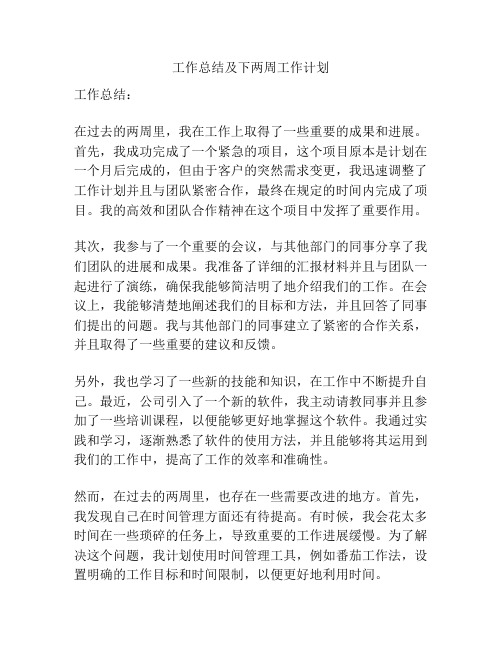 工作总结及下两周工作计划

工作总结：

在过去的两周里，我在工作上取得了一些重要的成果和进展。首先，我成功完成了一个紧急的项目，这个项目原本是计划在一个月后完成的，但由于客户的突然需求变更，我迅速调整了工作计划并且与团队紧密合作，最终在规定的时间内完成了项目。我的高效和团队合作精神在这个项目中发挥了重要作用。

其次，我参与了一个重要的会议，与其他部门的同事分享了我们团队的进展和成果。我准备了详细的汇报材料并且与团队一起进行了演练，确保我能够简洁明了地介绍我们的工作。在会议上，我能够清楚地阐述我们的目标和方法，并且回答了同事们提出的问题。我与其他部门的同事建立了紧密的合作关系，并且取得了一些重要的建议和反馈。

另外，我也学习了一些新的技能和知识，在工作中不断提升自己。最近，公司引入了一个新的软件，我主动请教同事并且参加了一些培训课程，以便能够更好地掌握这个软件。我通过实践和学习，逐渐熟悉了软件的使用方法，并且能够将其运用到我们的工作中，提高了工作的效率和准确性。

然而，在过去的两周里，也存在一些需要改进的地方。首先，我发现自己在时间管理方面还有待提高。有时候，我会花太多时间在一些琐碎的任务上，导致重要的工作进展缓慢。为了解决这个问题，我计划使用时间管理工具，例如番茄工作法，设置明确的工作目标和时间限制，以便更好地利用时间。